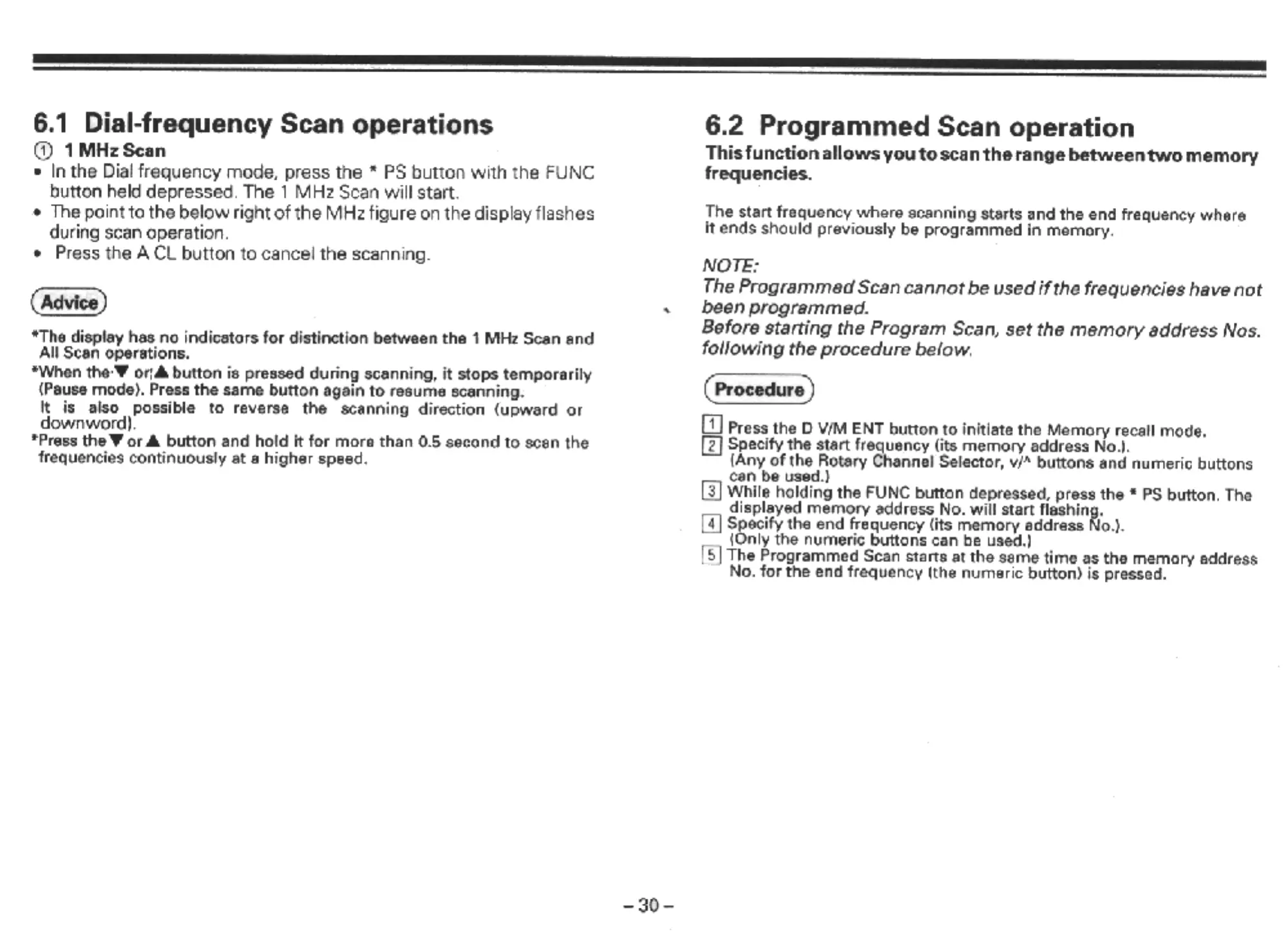 6.1 Dial-frequency Scan operations

① 1 MHz Scan

• In the Dial frequency mode, press the * PS button with the FUNC button held depressed. The 1 MHz Scan will start.
• The point to the below right of the MHz figure on the display flashes during scan operation.
• Press the A CL button to cancel the scanning.

Advice

*The display has no indicators for distinction between the 1 MHz Scan and All Scan operations.
*When the ▼ or ▲ button is pressed during scanning, it stops temporarily (Pause mode). Press the same button again to resume scanning.
It is also possible to reverse the scanning direction (upward or downword).
*Press the ▼ or ▲ button and hold it for more than 0.5 second to scan the frequencies continuously at a higher speed.

6.2 Programmed Scan operation

This function allows you to scan the range between two memory frequencies.

The start frequency where scanning starts and the end frequency where it ends should previously be programmed in memory.

NOTE:
The Programmed Scan cannot be used if the frequencies have not been programmed.
Before starting the Program Scan, set the memory address Nos. following the procedure below.

Procedure

1 Press the D V/M ENT button to initiate the Memory recall mode.
2 Specify the start frequency (its memory address No.).
(Any of the Rotary Channel Selector, v/^ buttons and numeric buttons can be used.)
3 While holding the FUNC button depressed, press the * PS button. The displayed memory address No. will start flashing.
4 Specify the end frequency (its memory address No.).
(Only the numeric buttons can be used.)
5 The Programmed Scan starts at the same time as the memory address No. for the end frequency (the numeric button) is pressed.

– 30 –